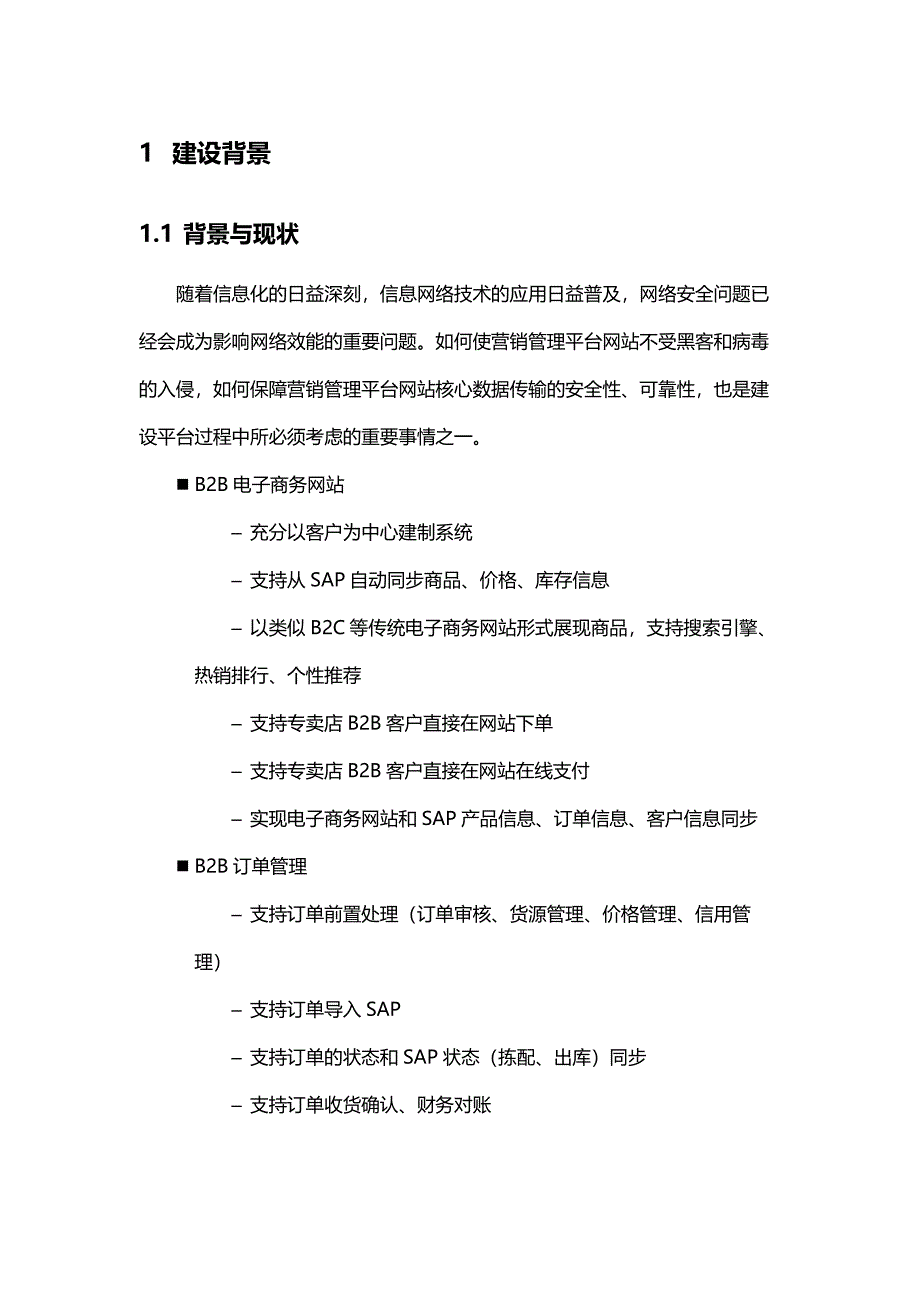 1 建设背景

1.1 背景与现状

随着信息化的日益深刻，信息网络技术的应用日益普及，网络安全问题已经会成为影响网络效能的重要问题。如何使营销管理平台网站不受黑客和病毒的入侵，如何保障营销管理平台网站核心数据传输的安全性、可靠性，也是建设平台过程中所必须考虑的重要事情之一。

■ B2B 电子商务网站

– 充分以客户为中心建制系统

– 支持从 SAP 自动同步商品、价格、库存信息

– 以类似 B2C 等传统电子商务网站形式展现商品，支持搜索引擎、热销排行、个性推荐

– 支持专卖店 B2B 客户直接在网站下单

– 支持专卖店 B2B 客户直接在网站在线支付

– 实现电子商务网站和 SAP 产品信息、订单信息、客户信息同步

■ B2B 订单管理

– 支持订单前置处理（订单审核、货源管理、价格管理、信用管理）

– 支持订单导入 SAP

– 支持订单的状态和 SAP 状态（拣配、出库）同步

– 支持订单收货确认、财务对账